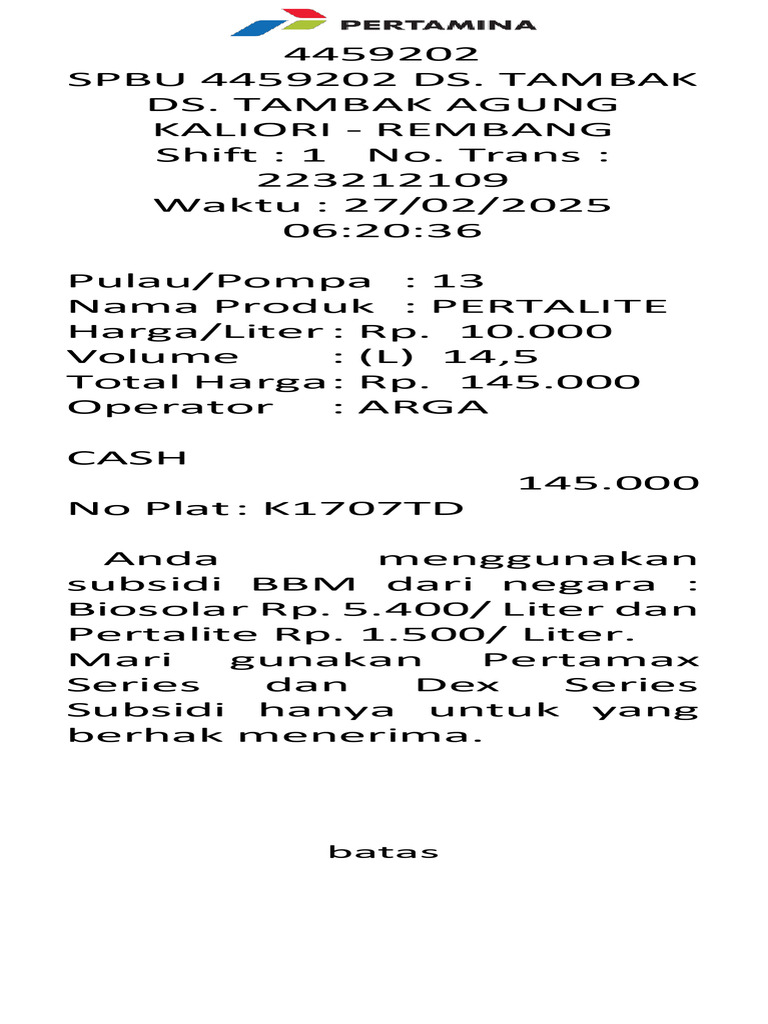 PERTAMINA
4459202
SPBU 4459202 DS. TAMBAK
DS. TAMBAK AGUNG
KALIORI - REMBANG
Shift : 1 No. Trans :
223212109
Waktu : 27/02/2025
06:20:36

Pulau/Pompa : 13
Nama Produk : PERTALITE
Harga/Liter : Rp. 10.000
Volume : (L) 14,5
Total Harga : Rp. 145.000
Operator : ARGA

CASH
145.000
No Plat : K1707TD

Anda menggunakan subsidi BBM dari negara : Biosolar Rp. 5.400/ Liter dan Pertalite Rp. 1.500/ Liter. Mari gunakan Pertamax Series dan Dex Series Subsidi hanya untuk yang berhak menerima.

batas